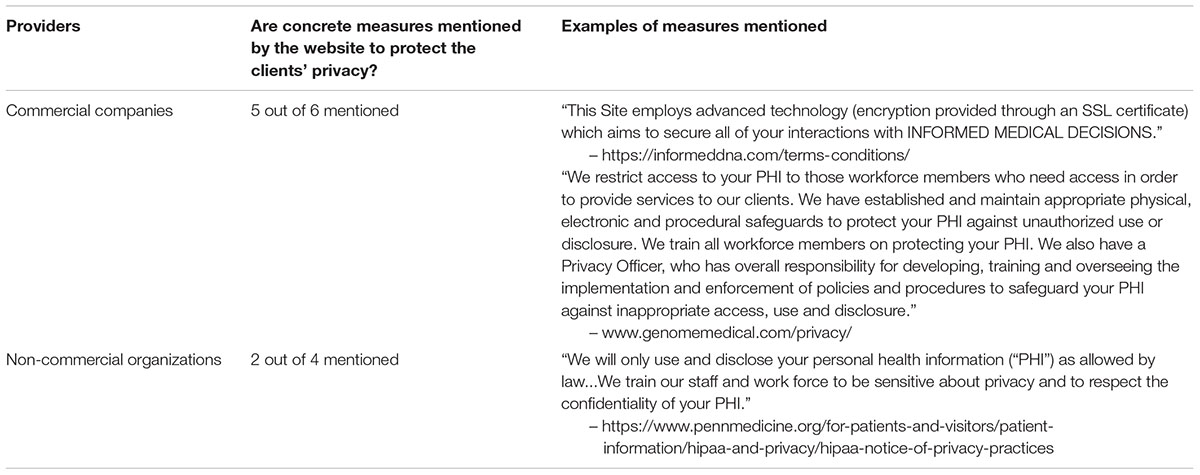 | Providers | Are concrete measures mentioned by the website to protect the clients' privacy? | Examples of measures mentioned |
|---|---|---|
| Commercial companies | 5 out of 6 mentioned | "This Site employs advanced technology (encryption provided through an SSL certificate) which aims to secure all of your interactions with INFORMED MEDICAL DECISIONS." – https://informeddna.com/terms-conditions/ "We restrict access to your PHI to those workforce members who need access in order to provide services to our clients. We have established and maintain appropriate physical, electronic and procedural safeguards to protect your PHI against unauthorized use or disclosure. We train all workforce members on protecting your PHI. We also have a Privacy Officer, who has overall responsibility for developing, training and overseeing the implementation and enforcement of policies and procedures to safeguard your PHI against inappropriate access, use and disclosure." – www.genomemedical.com/privacy/ |
| Non-commercial organizations | 2 out of 4 mentioned | "We will only use and disclose your personal health information ("PHI") as allowed by law...We train our staff and work force to be sensitive about privacy and to respect the confidentiality of your PHI." – https://www.pennmedicine.org/for-patients-and-visitors/patient-information/hipaa-and-privacy/hipaa-notice-of-privacy-practices |